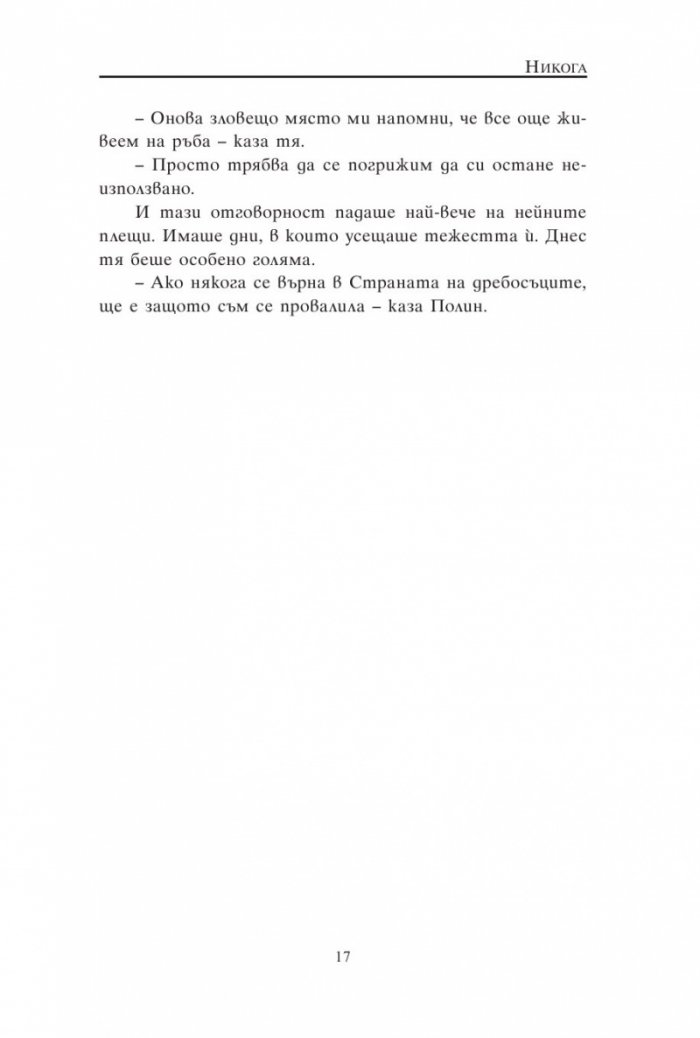 Никога

– Онова зловещо място ми напомни, че все още живеем на ръба – каза тя.

– Просто трябва да се погрижим да си остане неизползвано.

И тази отговорност падаше най-вече на нейните плещи. Имаше дни, в които усещаше тежестта ѝ. Днес тя беше особено голяма.

– Ако някога се върна в Страната на дребосъците, ще е защото съм се провалила – каза Полин.

17